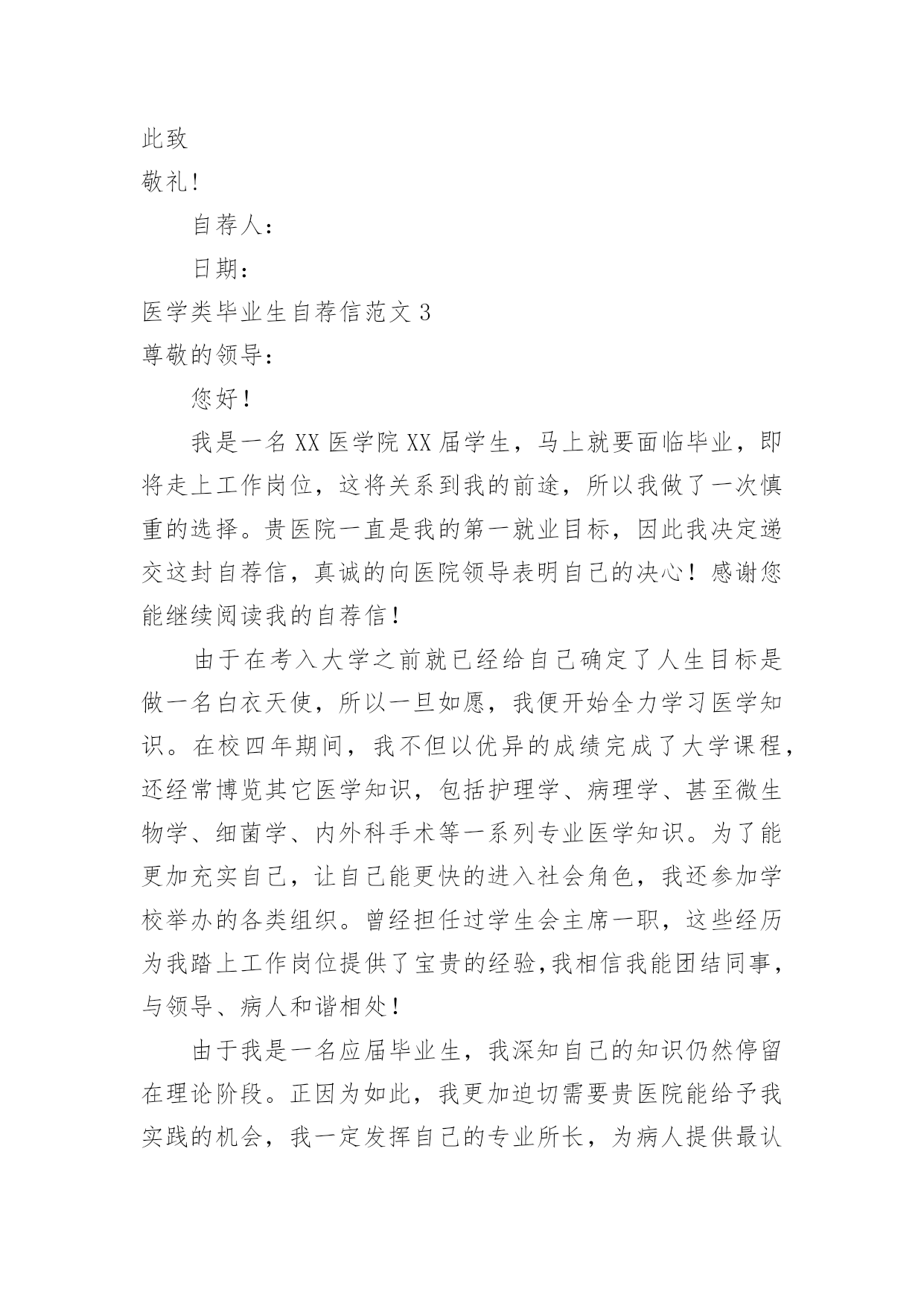 此致

敬礼!

自荐人:

日期:

医学类毕业生自荐信范文 3

尊敬的领导:

您好!

我是一名 XX 医学院 XX 届学生，马上就要面临毕业，即将走上工作岗位，这将关系到我的前途，所以我做了一次慎重的选择。贵医院一直是我的第一就业目标，因此我决定递交这封自荐信，真诚的向医院领导表明自己的决心！感谢您能继续阅读我的自荐信！

由于在考入大学之前就已经给自己确定了人生目标是做一名白衣天使，所以一旦如愿，我便开始全力学习医学知识。在校四年期间，我不但以优异的成绩完成了大学课程，还经常博览其它医学知识，包括护理学、病理学、甚至微生物学、细菌学、内外科手术等一系列专业医学知识。为了能更加充实自己，让自己能更快的进入社会角色，我还参加学校举办的各类组织。曾经担任过学生会主席一职，这些经历为我踏上工作岗位提供了宝贵的经验,我相信我能团结同事，与领导、病人和谐相处!

由于我是一名应届毕业生，我深知自己的知识仍然停留在理论阶段。正因为如此，我更加迫切需要贵医院能给予我实践的机会，我一定发挥自己的专业所长，为病人提供最认